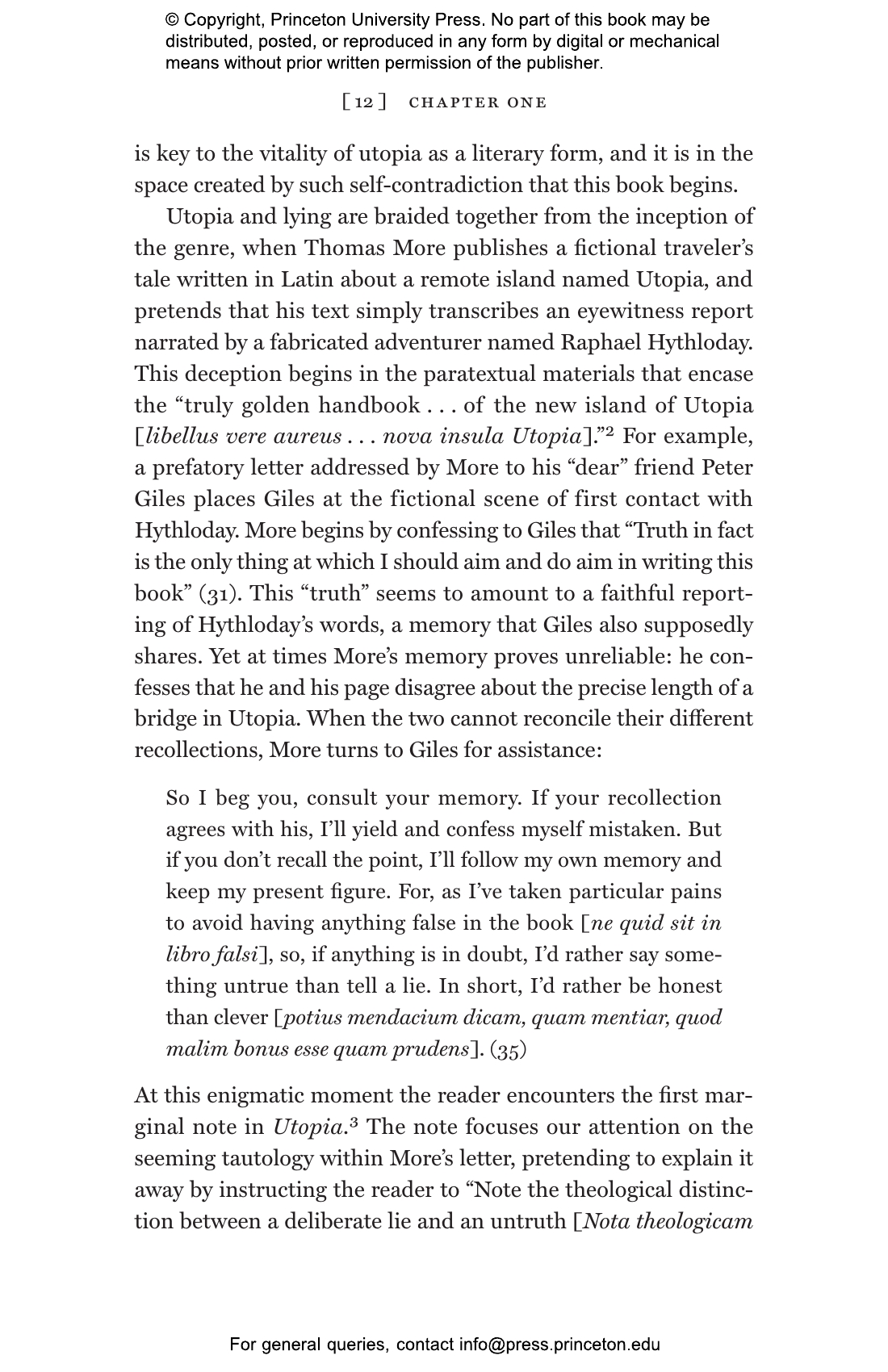 © Copyright, Princeton University Press. No part of this book may be distributed, posted, or reproduced in any form by digital or mechanical means without prior written permission of the publisher.

[ 12 ] CHAPTER ONE

is key to the vitality of utopia as a literary form, and it is in the space created by such self-contradiction that this book begins.

Utopia and lying are braided together from the inception of the genre, when Thomas More publishes a fictional traveler's tale written in Latin about a remote island named Utopia, and pretends that his text simply transcribes an eyewitness report narrated by a fabricated adventurer named Raphael Hythloday. This deception begins in the paratextual materials that encase the "truly golden handbook . . . of the new island of Utopia [libellus vere aureus . . . nova insula Utopia]."$^{2}$ For example, a prefatory letter addressed by More to his "dear" friend Peter Giles places Giles at the fictional scene of first contact with Hythloday. More begins by confessing to Giles that "Truth in fact is the only thing at which I should aim and do aim in writing this book" (31). This "truth" seems to amount to a faithful reporting of Hythloday's words, a memory that Giles also supposedly shares. Yet at times More's memory proves unreliable: he confesses that he and his page disagree about the precise length of a bridge in Utopia. When the two cannot reconcile their different recollections, More turns to Giles for assistance:

So I beg you, consult your memory. If your recollection agrees with his, I'll yield and confess myself mistaken. But if you don't recall the point, I'll follow my own memory and keep my present figure. For, as I've taken particular pains to avoid having anything false in the book [ne quid sit in libro falsi], so, if anything is in doubt, I'd rather say something untrue than tell a lie. In short, I'd rather be honest than clever [potius mendacium dicam, quam mentiar, quod malim bonus esse quam prudens]. (35)

At this enigmatic moment the reader encounters the first marginal note in Utopia.$^{3}$ The note focuses our attention on the seeming tautology within More's letter, pretending to explain it away by instructing the reader to "Note the theological distinction between a deliberate lie and an untruth [Nota theologicam

For general queries, contact info@press.princeton.edu